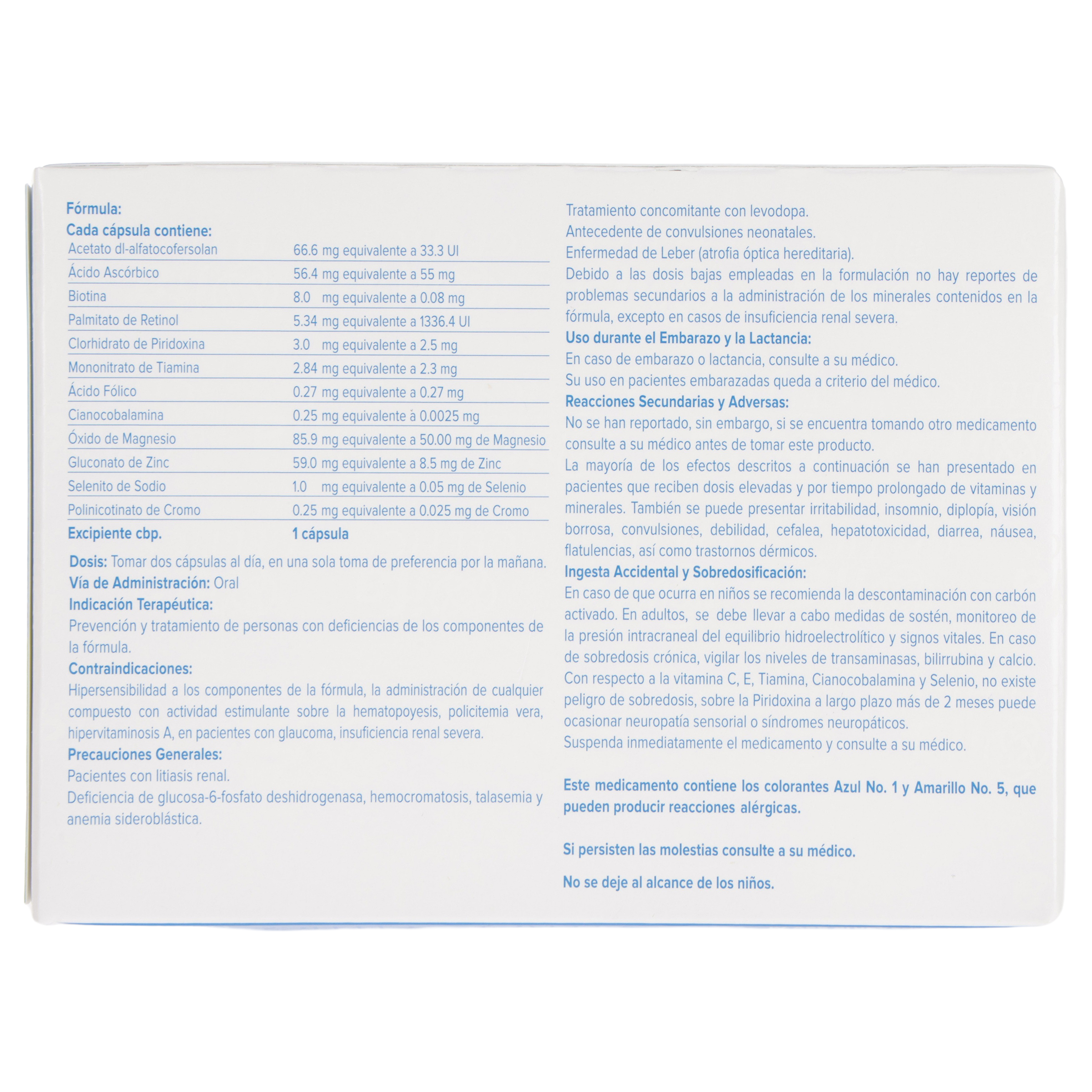 Fórmula:
Cada cápsula contiene:

| Acetato dl-alfatocofersolan | 66.6 mg equivalente a 33.3 UI |
|---|---|
| Ácido Ascórbico | 56.4 mg equivalente a 55 mg |
| Biotina | 8.0 mg equivalente a 0.08 mg |
| Palmitato de Retinol | 5.34 mg equivalente a 1336.4 UI |
| Clorhidrato de Piridoxina | 3.0 mg equivalente a 2.5 mg |
| Mononitrato de Tiamina | 2.84 mg equivalente a 2.3 mg |
| Ácido Fólico | 0.27 mg equivalente a 0.27 mg |
| Cianocobalamina | 0.25 mg equivalente a 0.0025 mg |
| Óxido de Magnesio | 85.9 mg equivalente a 50.00 mg de Magnesio |
| Gluconato de Zinc | 59.0 mg equivalente a 8.5 mg de Zinc |
| Selenito de Sodio | 1.0 mg equivalente a 0.05 mg de Selenio |
| Polinicotinato de Cromo | 0.25 mg equivalente a 0.025 mg de Cromo |
| Excipiente cbp. | 1 cápsula |

Dosis: Tomar dos cápsulas al día, en una sola toma de preferencia por la mañana.
Vía de Administración: Oral
Indicación Terapéutica:
Prevención y tratamiento de personas con deficiencias de los componentes de la fórmula.
Contraindicaciones:
Hipersensibilidad a los componentes de la fórmula, la administración de cualquier compuesto con actividad estimulante sobre la hematopoyesis, policitemia vera, hipervitaminosis A, en pacientes con glaucoma, insuficiencia renal severa.
Precauciones Generales:
Pacientes con litiasis renal.
Deficiencia de glucosa-6-fosfato deshidrogenasa, hemocromatosis, talasemia y anemia sideroblástica.
Tratamiento concomitante con levodopa.
Antecedente de convulsiones neonatales.
Enfermedad de Leber (atrofia óptica hereditaria).
Debido a las dosis bajas empleadas en la formulación no hay reportes de problemas secundarios a la administración de los minerales contenidos en la fórmula, excepto en casos de insuficiencia renal severa.
Uso durante el Embarazo y la Lactancia:
En caso de embarazo o lactancia, consulte a su médico.
Su uso en pacientes embarazadas queda a criterio del médico.
Reacciones Secundarias y Adversas:
No se han reportado, sin embargo, si se encuentra tomando otro medicamento consulte a su médico antes de tomar este producto.
La mayoría de los efectos descritos a continuación se han presentado en pacientes que reciben dosis elevadas y por tiempo prolongado de vitaminas y minerales. También se puede presentar irritabilidad, insomnio, diplopía, visión borrosa, convulsiones, debilidad, cefalea, hepatotoxicidad, diarrea, náusea, flatulencias, así como trastornos dérmicos.
Ingesta Accidental y Sobredosificación:
En caso de que ocurra en niños se recomienda la descontaminación con carbón activado. En adultos, se debe llevar a cabo medidas de sostén, monitoreo de la presión intracraneal del equilibrio hidroelectrolítico y signos vitales. En caso de sobredosis crónica, vigilar los niveles de transaminasas, bilirrubina y calcio. Con respecto a la vitamina C, E, Tiamina, Cianocobalamina y Selenio, no existe peligro de sobredosis, sobre la Piridoxina a largo plazo más de 2 meses puede ocasionar neuropatía sensorial o síndromes neuropáticos.
Suspenda inmediatamente el medicamento y consulte a su médico.

Este medicamento contiene los colorantes Azul No. 1 y Amarillo No. 5, que pueden producir reacciones alérgicas.

Si persisten las molestias consulte a su médico.

No se deje al alcance de los niños.